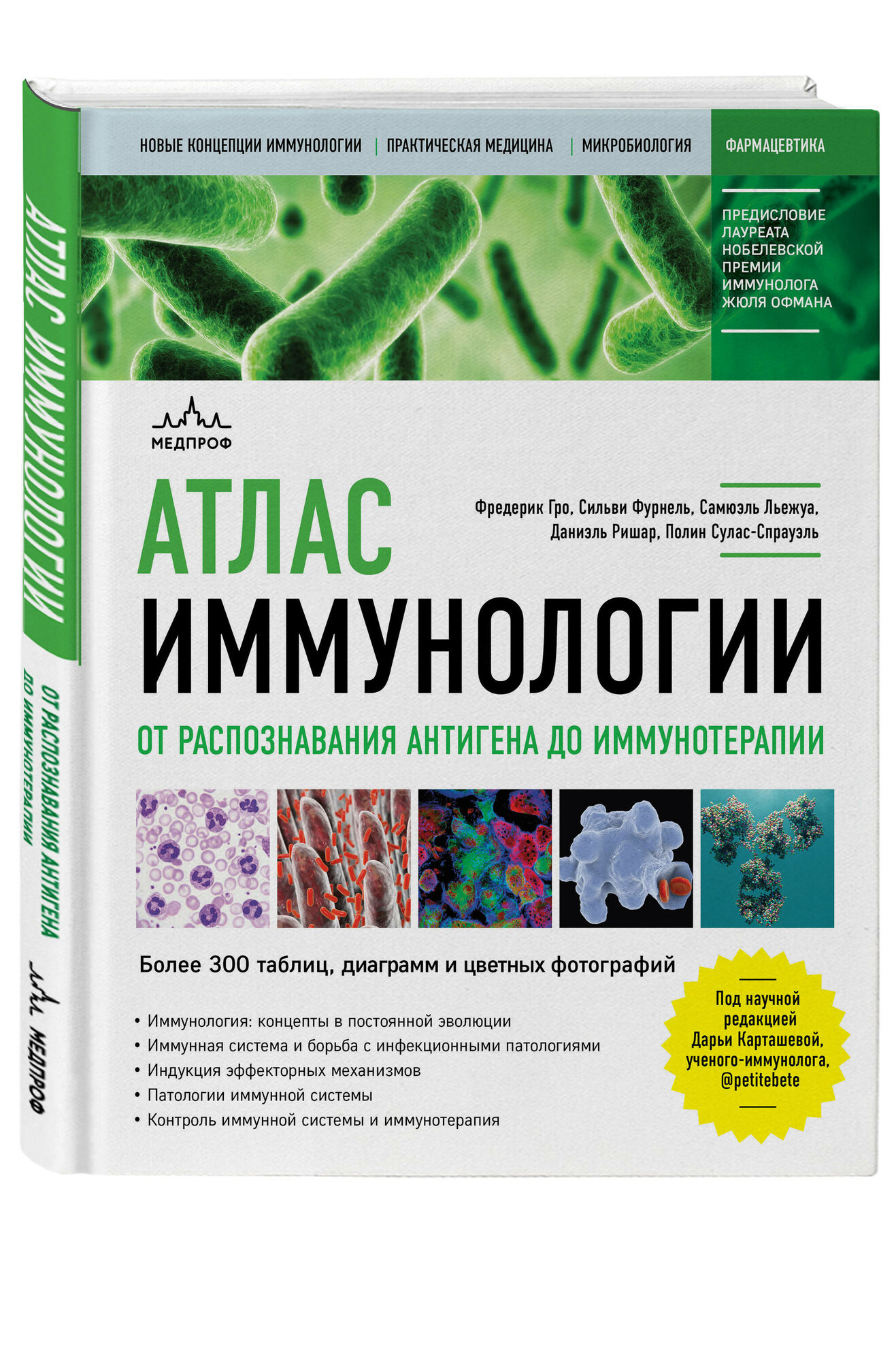 АТЛАС ИММУНОЛОГИИ

ОТ РАСПОЗНАВАНИЯ АНТИГЕНА ДО ИММУНОТЕРАПИИ

МЕДПРОФ

НОВЫЕ КОНЦЕПЦИИ ИММУНОЛОГИИ | ПРАКТИЧЕСКАЯ МЕДИЦИНА | МИКРОБИОЛОГИЯ

ФАРМАЦЕВТИКА

ПРЕДИСЛОВИЕ ЛАУРЕАТА НОБЕЛЕВСКОЙ ПРЕМИИ ИММУНОЛОГА ЖЮЛЯ ОФМАНА

МЕДПРОФ

Фредерик Гро, Сильви Фурнель, Самюэль Льежуа, Даниэль Ришар, Полин Сулас-Спрауэль

АТЛАС ИММУНОЛОГИИ

ОТ РАСПОЗНАВАНИЯ АНТИГЕНА ДО ИММУНОТЕРАПИИ

Более 300 таблиц, диаграмм и цветных фотографий

• Иммунология: концепты в постоянной эволюции
• Иммунная система и борьба с инфекционными патологиями
• Индукция эффекторных механизмов
• Патологии иммунной системы
• Контроль иммунной системы и иммунотерапия

Под научной редакцией Дарьи Карташевой, ученого-иммунолога, @petitebete